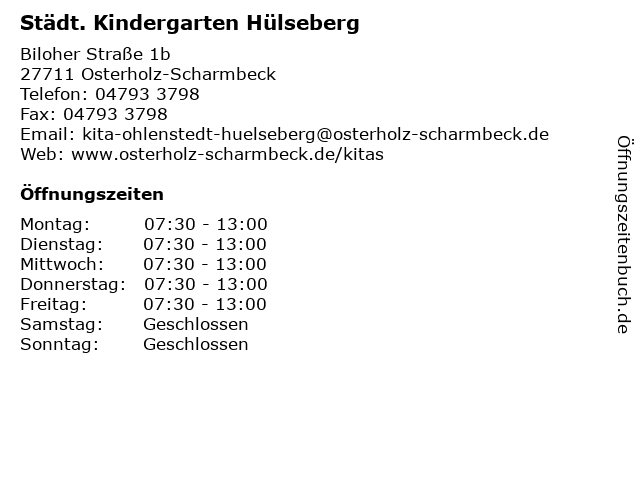 Städt. Kindergarten Hülseberg

Biloher Straße 1b
27711 Osterholz-Scharmbeck
Telefon: 04793 3798
Fax: 04793 3798
Email: kita-ohlenstedt-huelseberg@osterholz-scharmbeck.de
Web: www.osterholz-scharmbeck.de/kitas

Öffnungszeiten

| | |
|---|---|
| Montag: | 07:30 - 13:00 |
| Dienstag: | 07:30 - 13:00 |
| Mittwoch: | 07:30 - 13:00 |
| Donnerstag: | 07:30 - 13:00 |
| Freitag: | 07:30 - 13:00 |
| Samstag: | Geschlossen |
| Sonntag: | Geschlossen |

Öffnungszeitenbuch.de